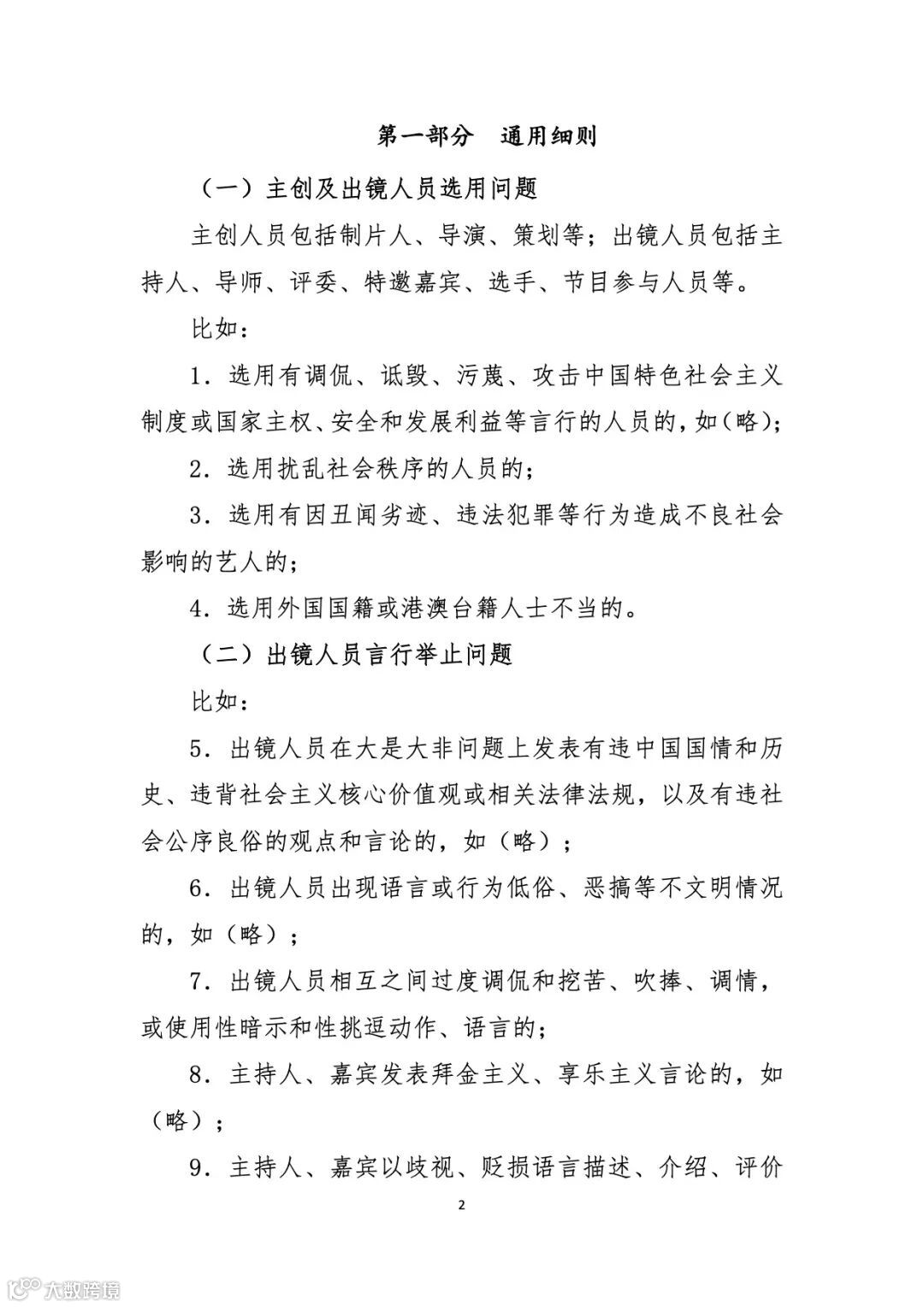 第一部分　通用细则

（一）主创及出镜人员选用问题

主创人员包括制片人、导演、策划等；出镜人员包括主持人、导师、评委、特邀嘉宾、选手、节目参与人员等。

比如：

1．选用有调侃、诋毁、污蔑、攻击中国特色社会主义制度或国家主权、安全和发展利益等言行的人员的，如（略）；

2．选用扰乱社会秩序的人员的；

3．选用有因丑闻劣迹、违法犯罪等行为造成不良社会影响的艺人的；

4．选用外国国籍或港澳台籍人士不当的。

（二）出镜人员言行举止问题

比如：

5．出镜人员在大是大非问题上发表有违中国国情和历史、违背社会主义核心价值观或相关法律法规，以及有违社会公序良俗的观点和言论的，如（略）；

6．出镜人员出现语言或行为低俗、恶搞等不文明情况的，如（略）；

7．出镜人员相互之间过度调侃和挖苦、吹捧、调情，或使用性暗示和性挑逗动作、语言的；

8．主持人、嘉宾发表拜金主义、享乐主义言论的，如（略）；

9．主持人、嘉宾以歧视、贬损语言描述、介绍、评价

2

大数跨境